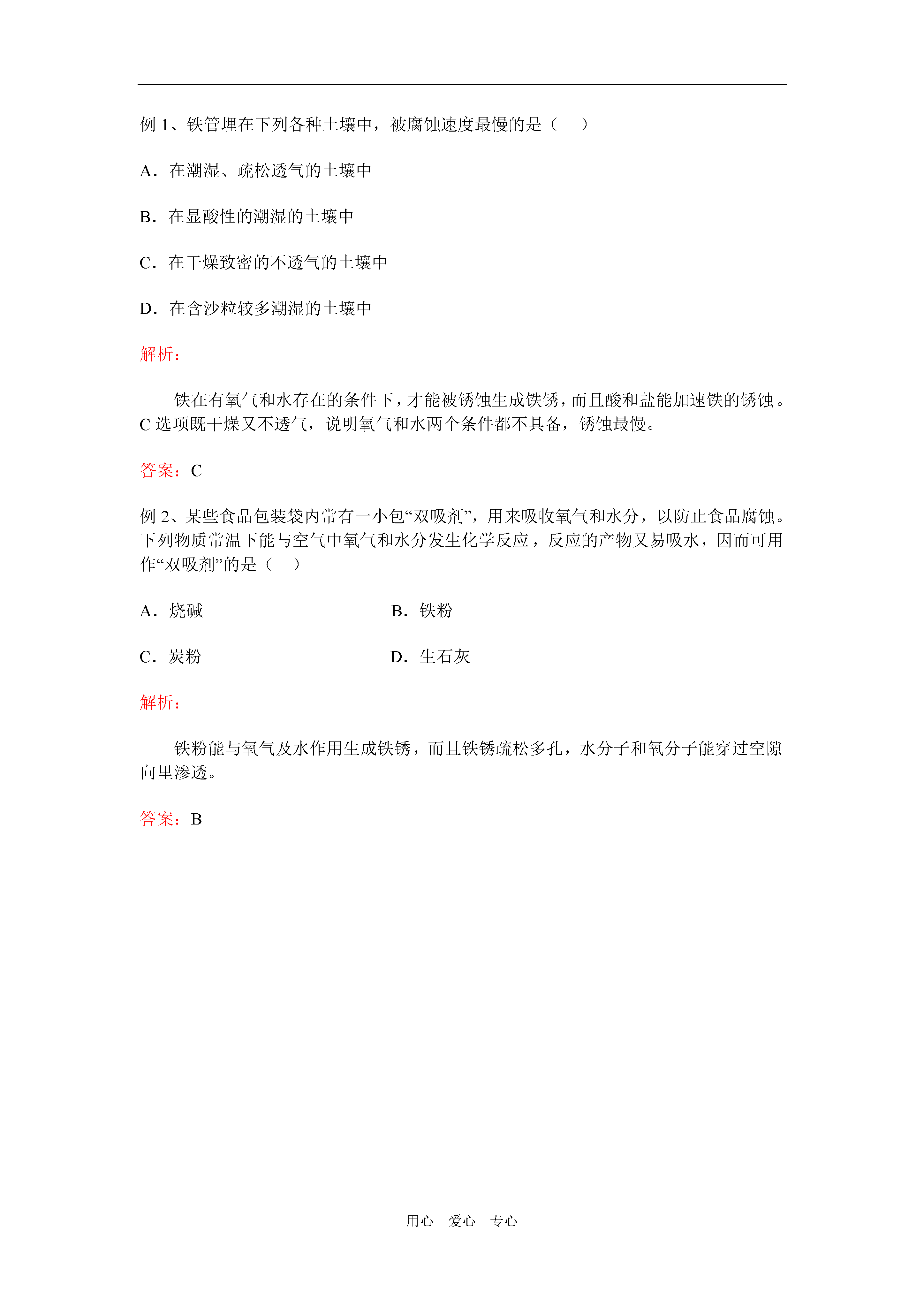 例 1、铁管埋在下列各种土壤中，被腐蚀速度最慢的是（　）

A．在潮湿、疏松透气的土壤中

B．在显酸性的潮湿的土壤中

C．在干燥致密的不透气的土壤中

D．在含沙粒较多潮湿的土壤中

解析：

铁在有氧气和水存在的条件下，才能被锈蚀生成铁锈，而且酸和盐能加速铁的锈蚀。C 选项既干燥又不透气，说明氧气和水两个条件都不具备，锈蚀最慢。

答案：C

例 2、某些食品包装袋内常有一小包“双吸剂”，用来吸收氧气和水分，以防止食品腐蚀。下列物质常温下能与空气中氧气和水分发生化学反应，反应的产物又易吸水，因而可用作“双吸剂”的是（　）

A．烧碱　　B．铁粉

C．炭粉　　D．生石灰

解析：

铁粉能与氧气及水作用生成铁锈，而且铁锈疏松多孔，水分子和氧分子能穿过空隙向里渗透。

答案：B

用心　爱心　专心